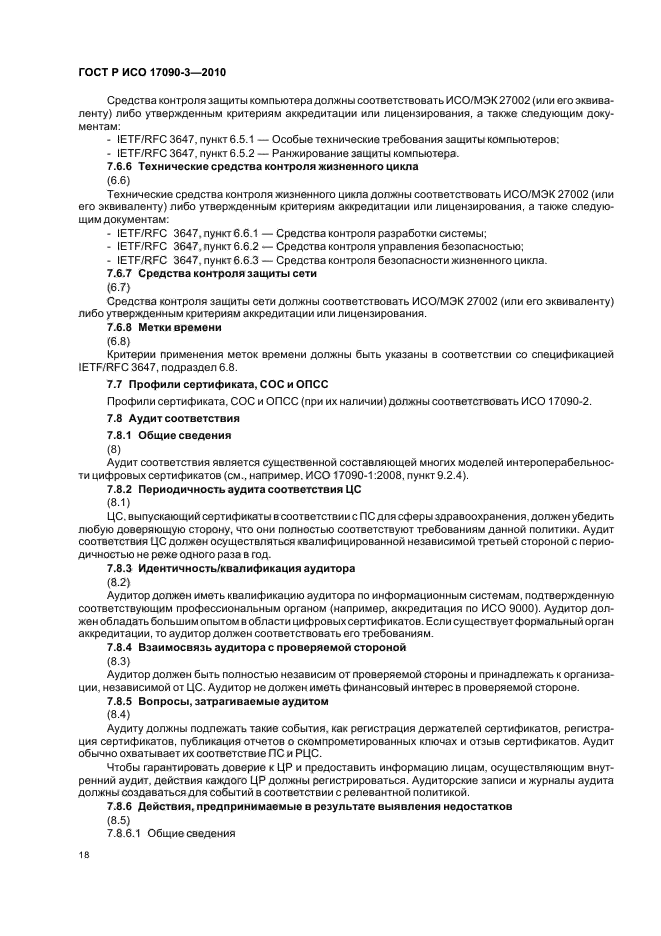 ГОСТ Р ИСО 17090-3—2010

Средства контроля защиты компьютера должны соответствовать ИСО/МЭК 27002 (или его эквиваленту) либо утвержденным критериям аккредитации или лицензирования, а также следующим документам:

- IETF/RFC 3647, пункт 6.5.1 — Особые технические требования защиты компьютеров;
- IETF/RFC 3647, пункт 6.5.2 — Ранжирование защиты компьютера.

7.6.6 Технические средства контроля жизненного цикла

(6.6)

Технические средства контроля жизненного цикла должны соответствовать ИСО/МЭК 27002 (или его эквиваленту) либо утвержденным критериям аккредитации или лицензирования, а также следующим документам:

- IETF/RFC 3647, пункт 6.6.1 — Средства контроля разработки системы;
- IETF/RFC 3647, пункт 6.6.2 — Средства контроля управления безопасностью;
- IETF/RFC 3647, пункт 6.6.3 — Средства контроля безопасности жизненного цикла.

7.6.7 Средства контроля защиты сети

(6.7)

Средства контроля защиты сети должны соответствовать ИСО/МЭК 27002 (или его эквиваленту) либо утвержденным критериям аккредитации или лицензирования.

7.6.8 Метки времени

(6.8)

Критерии применения меток времени должны быть указаны в соответствии со спецификацией IETF/RFC 3647, подраздел 6.8.

7.7 Профили сертификата, СОС и ОПСС

Профили сертификата, СОС и ОПСС (при их наличии) должны соответствовать ИСО 17090-2.

7.8 Аудит соответствия

7.8.1 Общие сведения

(8)

Аудит соответствия является существенной составляющей многих моделей интероперабельности цифровых сертификатов (см., например, ИСО 17090-1:2008, пункт 9.2.4).

7.8.2 Периодичность аудита соответствия ЦС

(8.1)

ЦС, выпускающий сертификаты в соответствии с ПС для сферы здравоохранения, должен убедить любую доверяющую сторону, что они полностью соответствуют требованиям данной политики. Аудит соответствия ЦС должен осуществляться квалифицированной независимой третьей стороной с периодичностью не реже одного раза в год.

7.8.3 Идентичность/квалификация аудитора

(8.2)

Аудитор должен иметь квалификацию аудитора по информационным системам, подтвержденную соответствующим профессиональным органом (например, аккредитация по ИСО 9000). Аудитор должен обладать большим опытом в области цифровых сертификатов. Если существует формальный орган аккредитации, то аудитор должен соответствовать его требованиям.

7.8.4 Взаимосвязь аудитора с проверяемой стороной

(8.3)

Аудитор должен быть полностью независим от проверяемой стороны и принадлежать к организации, независимой от ЦС. Аудитор не должен иметь финансовый интерес в проверяемой стороне.

7.8.5 Вопросы, затрагиваемые аудитом

(8.4)

Аудиту должны подлежать такие события, как регистрация держателей сертификатов, регистрация сертификатов, публикация отчетов о скомпрометированных ключах и отзыв сертификатов. Аудит обычно охватывает их соответствие ПС и РЦС.

Чтобы гарантировать доверие к ЦР и предоставить информацию лицам, осуществляющим внутренний аудит, действия каждого ЦР должны регистрироваться. Аудиторские записи и журналы аудита должны создаваться для событий в соответствии с релевантной политикой.

7.8.6 Действия, предпринимаемые в результате выявления недостатков

(8.5)

7.8.6.1 Общие сведения

18